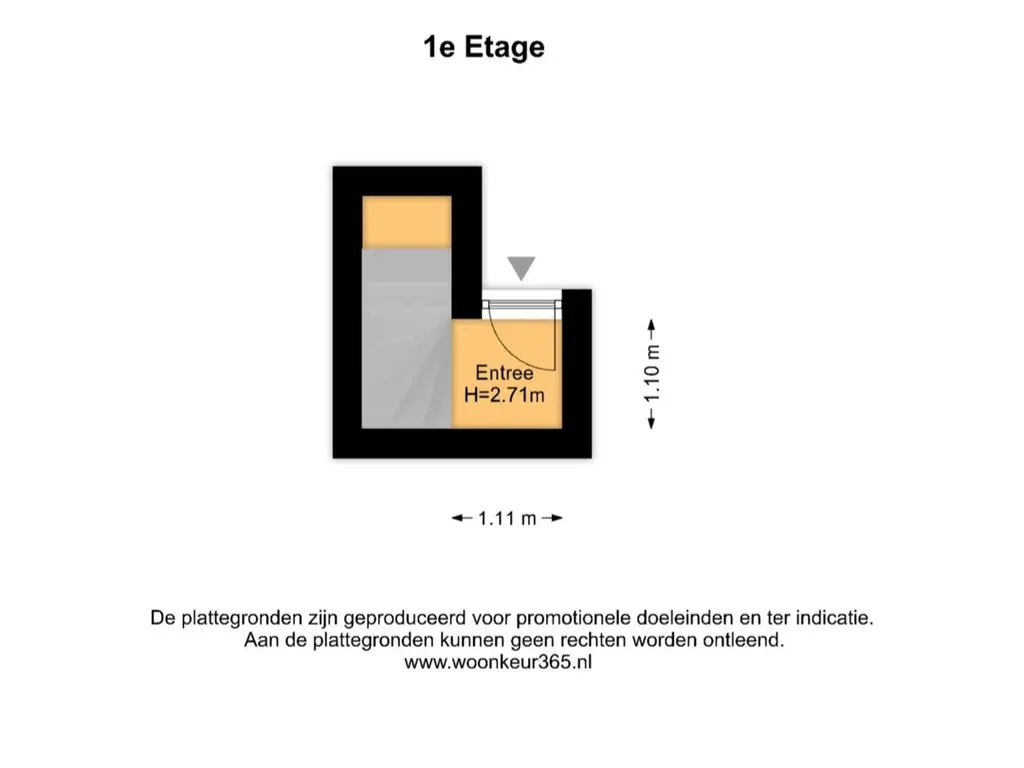 1e Etage

Entree
H=2.71m

1.10 m

1.11 m

De plattegronden zijn geproduceerd voor promotionele doeleinden en ter indicatie.
Aan de plattegronden kunnen geen rechten worden ontleend.
www.woonkeur365.nl